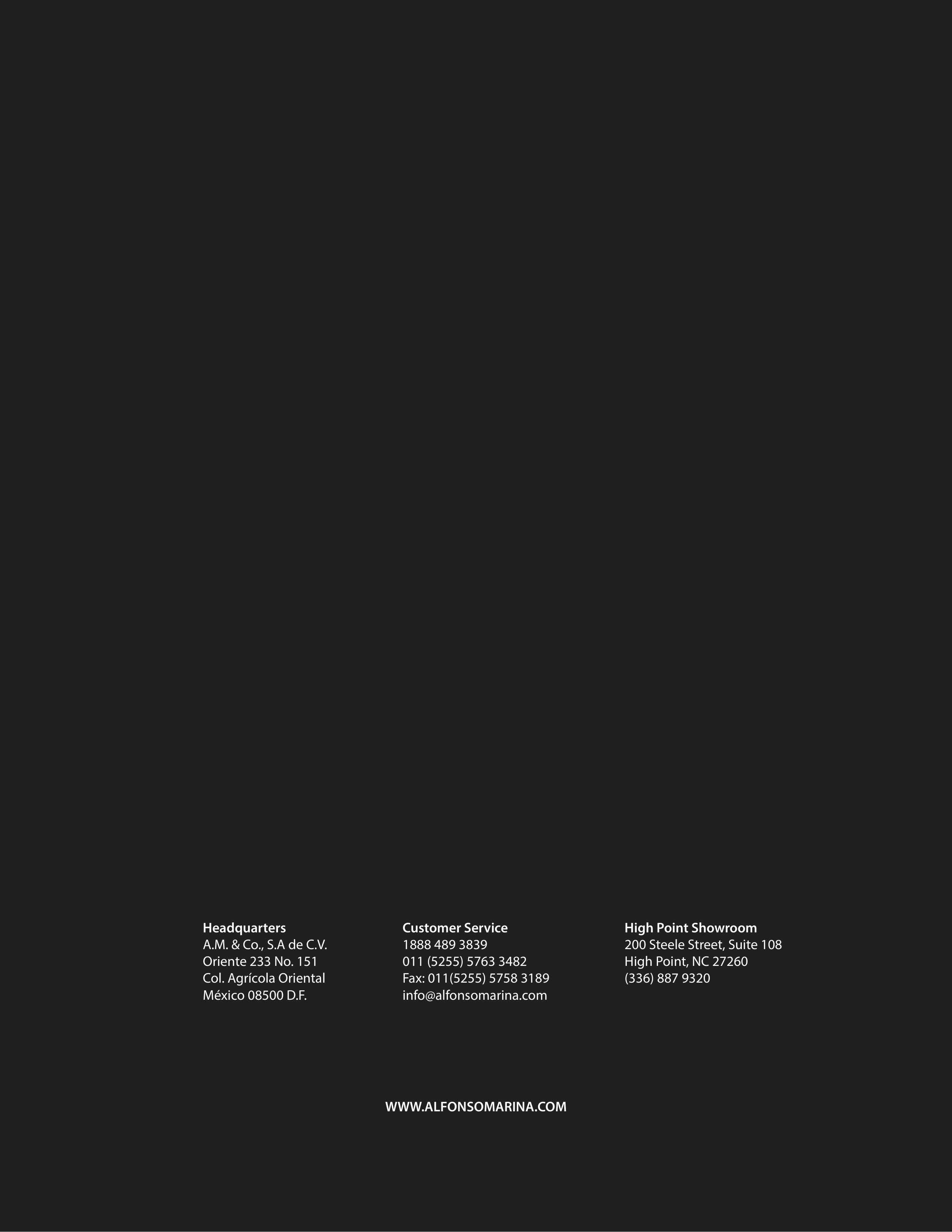 Headquarters
A.M. & Co., S.A de C.V.
Oriente 233 No. 151
Col. Agrícola Oriental
México 08500 D.F.

Customer Service
1888 489 3839
011 (5255) 5763 3482
Fax: 011(5255) 5758 3189
info@alfonsomarina.com

High Point Showroom
200 Steele Street, Suite 108
High Point, NC 27260
(336) 887 9320

WWW.ALFONSOMARINA.COM